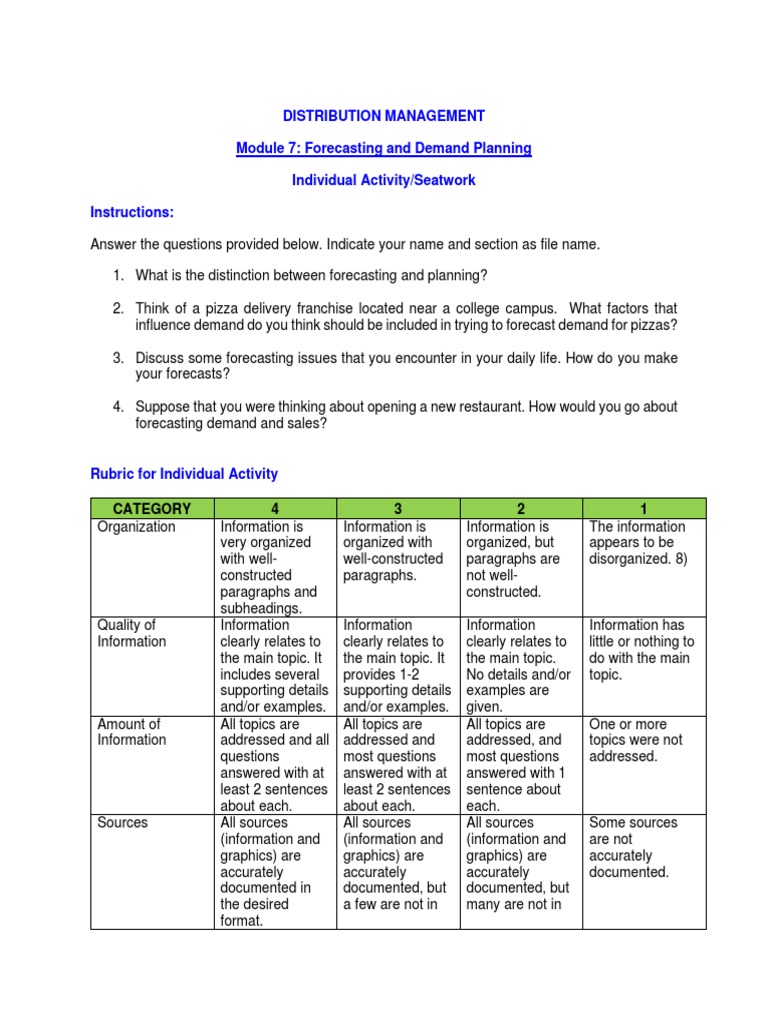 DISTRIBUTION MANAGEMENT

Module 7: Forecasting and Demand Planning

Individual Activity/Seatwork

Instructions:

Answer the questions provided below. Indicate your name and section as file name.

1. What is the distinction between forecasting and planning?

2. Think of a pizza delivery franchise located near a college campus. What factors that influence demand do you think should be included in trying to forecast demand for pizzas?

3. Discuss some forecasting issues that you encounter in your daily life. How do you make your forecasts?

4. Suppose that you were thinking about opening a new restaurant. How would you go about forecasting demand and sales?

Rubric for Individual Activity

| CATEGORY | 4 | 3 | 2 | 1 |
|---|---|---|---|---|
| Organization | Information is very organized with well-constructed paragraphs and subheadings. | Information is organized with well-constructed paragraphs. | Information is organized, but paragraphs are not well-constructed. | The information appears to be disorganized. 8) |
| Quality of Information | Information clearly relates to the main topic. It includes several supporting details and/or examples. | Information clearly relates to the main topic. It provides 1-2 supporting details and/or examples. | Information clearly relates to the main topic. No details and/or examples are given. | Information has little or nothing to do with the main topic. |
| Amount of Information | All topics are addressed and all questions answered with at least 2 sentences about each. | All topics are addressed and most questions answered with at least 2 sentences about each. | All topics are addressed, and most questions answered with 1 sentence about each. | One or more topics were not addressed. |
| Sources | All sources (information and graphics) are accurately documented in the desired format. | All sources (information and graphics) are accurately documented, but a few are not in | All sources (information and graphics) are accurately documented, but many are not in | Some sources are not accurately documented. |